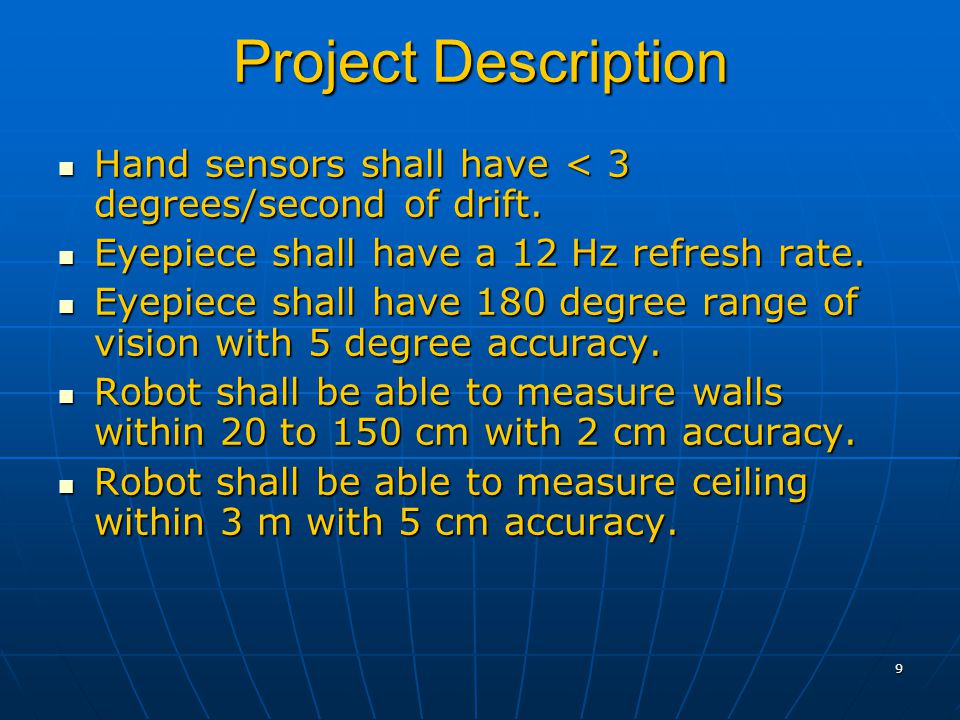 Project Description

- Hand sensors shall have < 3 degrees/second of drift.
- Eyepiece shall have a 12 Hz refresh rate.
- Eyepiece shall have 180 degree range of vision with 5 degree accuracy.
- Robot shall be able to measure walls within 20 to 150 cm with 2 cm accuracy.
- Robot shall be able to measure ceiling within 3 m with 5 cm accuracy.

9